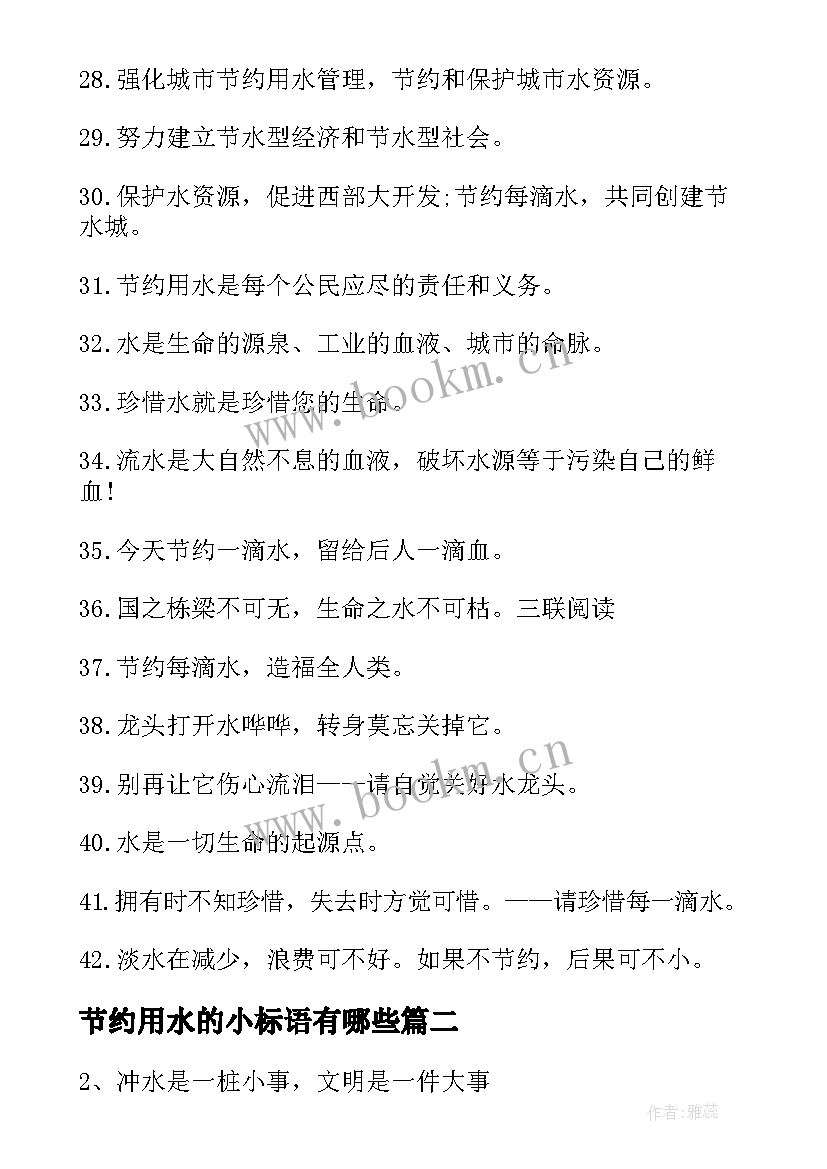 28.强化城市节约用水管理，节约和保护城市水资源。

29.努力建立节水型经济和节水型社会。

30.保护水资源，促进西部大开发;节约每滴水，共同创建节水城。

31.节约用水是每个公民应尽的责任和义务。

32.水是生命的源泉、工业的血液、城市的命脉。

33.珍惜水就是珍惜您的生命。

34.流水是大自然不息的血液，破坏水源等于污染自己的鲜血!

35.今天节约一滴水，留给后人一滴血。

36.国之栋梁不可无，生命之水不可枯。三联阅读

37.节约每滴水，造福全人类。

38.龙头打开水哗哗，转身莫忘关掉它。

39.别再让它伤心流泪——请自觉关好水龙头。

40.水是一切生命的起源点。

41.拥有时不知珍惜，失去时方觉可惜。——请珍惜每一滴水。

42.淡水在减少，浪费可不好。如果不节约，后果可不小。

节约用水的小标语有哪些篇二

2、冲水是一桩小事，文明是一件大事

www.bookm.cn

www.bookm.cn

作者:雅蕊